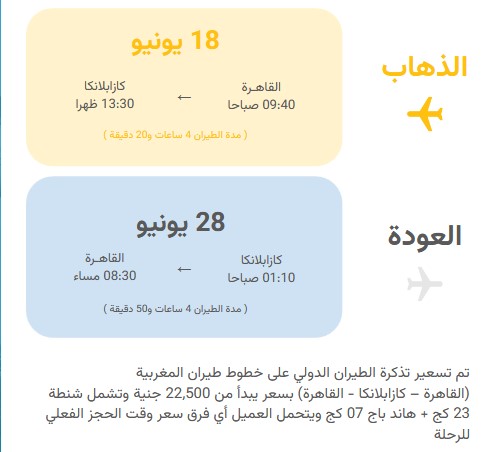 الذهاب

18 يونيو

القاهـرة
09:40 صباحا

←

كازابلانكا
13:30 ظهرا

( مدة الطيران 4 ساعات و20 دقيقة )

العودة

28 يونيو

كازابلانكا
01:10 صباحا

←

القاهـرة
08:30 مساء

( مدة الطيران 4 ساعات و50 دقيقة )

تم تسعير تذكرة الطيران الدولي على خطوط طيران المغربية (القاهرة – كازابلانكا - القاهرة) بسعر يبدأ من 22,500 جنية وتشمل شنطة 23 كج + هاند باج 07 كج ويتحمل العميل أي فرق سعر وقت الحجز الفعلي للرحلة